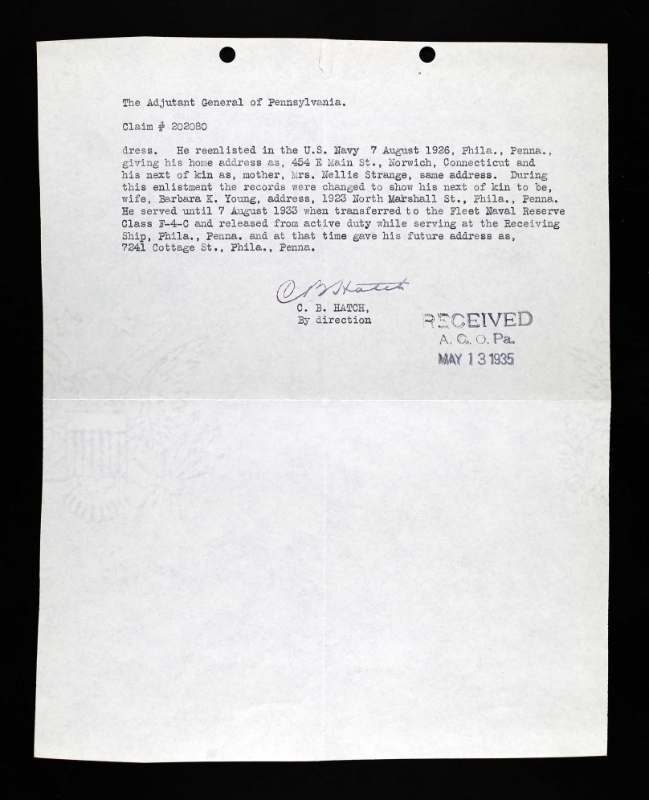 The Adjutant General of Pennsylvania.

Claim # 202080

dress. He reenlisted in the U.S. Navy 7 August 1926, Phila., Penna., giving his home address as, 454 E Main St., Norwich, Connecticut and his next of kin as, mother, Mrs. Nellie Strange, same address. During this enlistment the records were changed to show his next of kin to be, wife, Barbara K. Young, address, 1923 North Marshall St., Phila., Penna. He served until 7 August 1933 when transferred to the Fleet Naval Reserve Class F-4-C and released from active duty while serving at the Receiving Ship, Phila., Penna. and at that time gave his future address as, 7241 Cottage St., Phila., Penna.

C B Hatch
C. B. HATCH,
By direction

RECEIVED
A. G. O. Pa.
MAY 13 1935